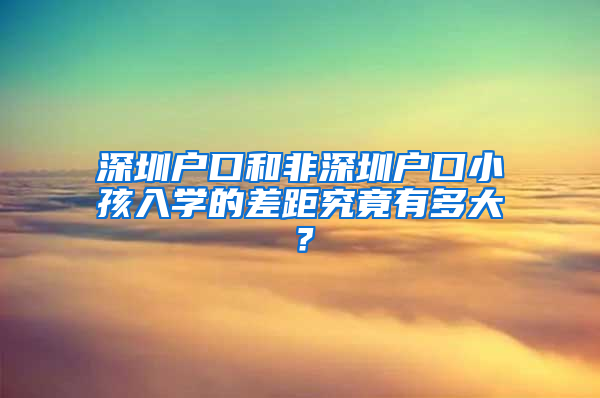 深圳户口和非深圳户口小孩入学的差距究竟有多大？